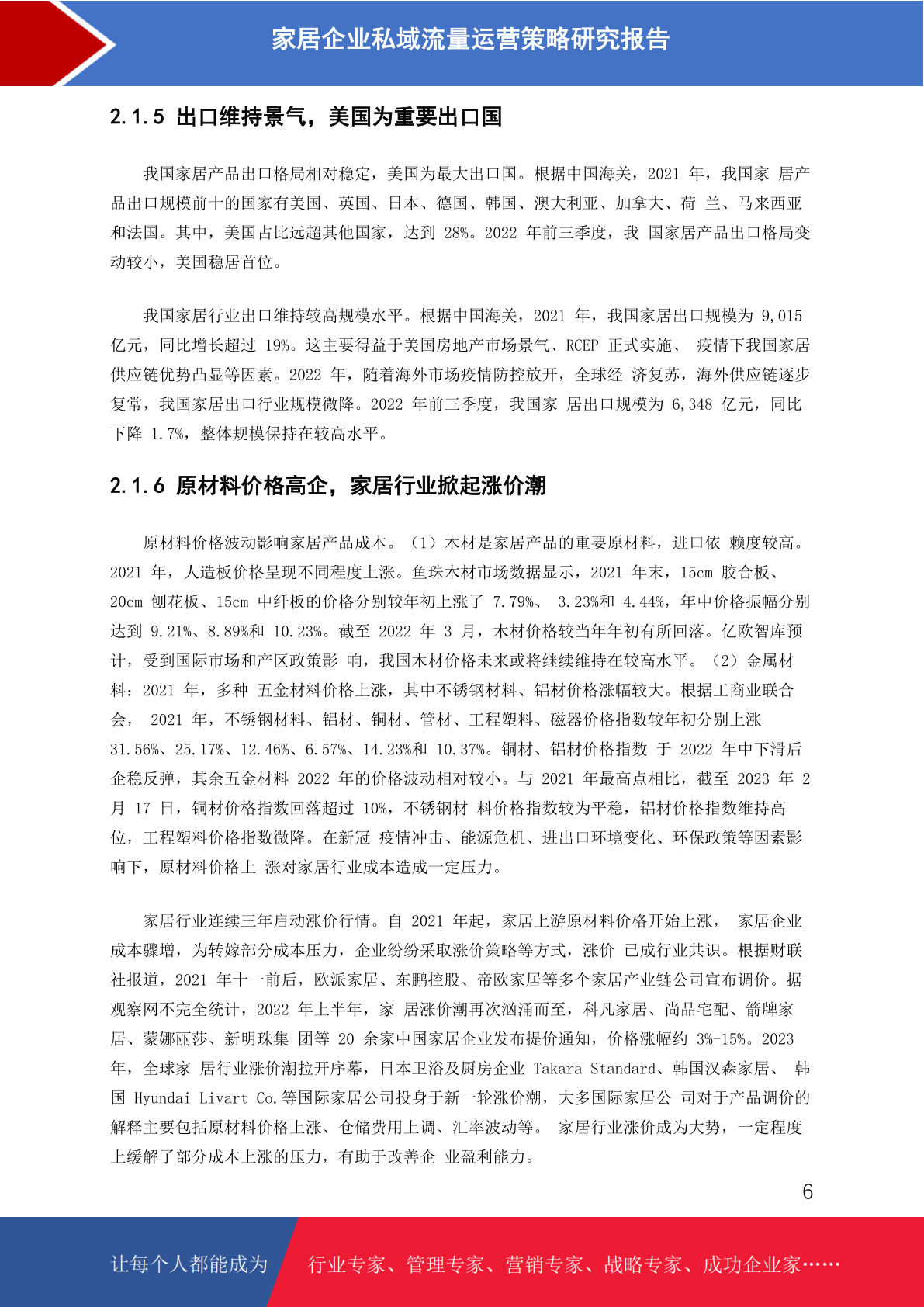 家居企业私域流量运营策略研究报告

2.1.5 出口维持景气，美国为重要出口国

我国家居产品出口格局相对稳定，美国为最大出口国。根据中国海关，2021 年，我国家 居产品出口规模前十的国家有美国、英国、日本、德国、韩国、澳大利亚、加拿大、荷 兰、马来西亚和法国。其中，美国占比远超其他国家，达到 28%。2022 年前三季度，我 国家居产品出口格局变动较小，美国稳居首位。

我国家居行业出口维持较高规模水平。根据中国海关，2021 年，我国家居出口规模为 9,015 亿元，同比增长超过 19%。这主要得益于美国房地产市场景气、RCEP 正式实施、 疫情下我国家居供应链优势凸显等因素。2022 年，随着海外市场疫情防控放开，全球经 济复苏，海外供应链逐步复常，我国家居出口行业规模微降。2022 年前三季度，我国家 居出口规模为 6,348 亿元，同比下降 1.7%，整体规模保持在较高水平。

2.1.6 原材料价格高企，家居行业掀起涨价潮

原材料价格波动影响家居产品成本。（1）木材是家居产品的重要原材料，进口依 赖度较高。2021 年，人造板价格呈现不同程度上涨。鱼珠木材市场数据显示，2021 年末，15cm 胶合板、20cm 刨花板、15cm 中纤板的价格分别较年初上涨了 7.79%、 3.23%和 4.44%，年中价格振幅分别达到 9.21%、8.89%和 10.23%。截至 2022 年 3 月，木材价格较当年年初有所回落。亿欧智库预计，受到国际市场和产区政策影 响，我国木材价格未来或将继续维持在较高水平。（2）金属材料：2021 年，多种 五金材料价格上涨，其中不锈钢材料、铝材价格涨幅较大。根据工商业联合会， 2021 年，不锈钢材料、铝材、铜材、管材、工程塑料、磁器价格指数较年初分别上涨 31.56%、25.17%、12.46%、6.57%、14.23%和 10.37%。铜材、铝材价格指数 于 2022 年中下滑后企稳反弹，其余五金材料 2022 年的价格波动相对较小。与 2021 年最高点相比，截至 2023 年 2 月 17 日，铜材价格指数回落超过 10%，不锈钢材 料价格指数较为平稳，铝材价格指数维持高位，工程塑料价格指数微降。在新冠 疫情冲击、能源危机、进出口环境变化、环保政策等因素影响下，原材料价格上 涨对家居行业成本造成一定压力。

家居行业连续三年启动涨价行情。自 2021 年起，家居上游原材料价格开始上涨， 家居企业成本骤增，为转嫁部分成本压力，企业纷纷采取涨价策略等方式，涨价 已成行业共识。根据财联社报道，2021 年十一前后，欧派家居、东鹏控股、帝欧家居等多个家居产业链公司宣布调价。据观察网不完全统计，2022 年上半年，家 居涨价潮再次汹涌而至，科凡家居、尚品宅配、箭牌家居、蒙娜丽莎、新明珠集 团等 20 余家中国家居企业发布提价通知，价格涨幅约 3%-15%。2023 年，全球家 居行业涨价潮拉开序幕，日本卫浴及厨房企业 Takara Standard、韩国汉森家居、 韩国 Hyundai Livart Co.等国际家居公司投身于新一轮涨价潮，大多国际家居公 司对于产品调价的解释主要包括原材料价格上涨、仓储费用上调、汇率波动等。 家居行业涨价成为大势，一定程度上缓解了部分成本上涨的压力，有助于改善企 业盈利能力。

6

让每个人都能成为 行业专家、管理专家、营销专家、战略专家、成功企业家……